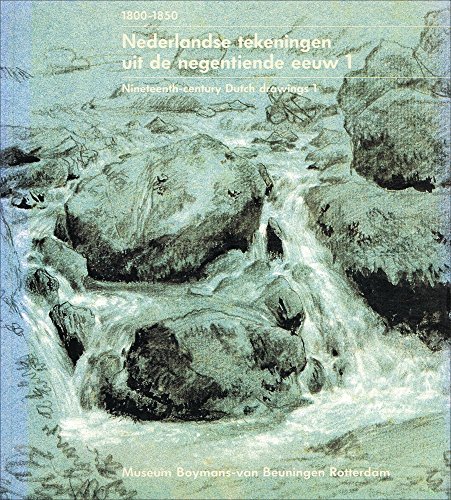 1800-1850

Nederlandse tekeningen uit de negentiende eeuw 1

Nineteenth-century Dutch drawings 1

Museum Boymans-van Beuningen Rotterdam